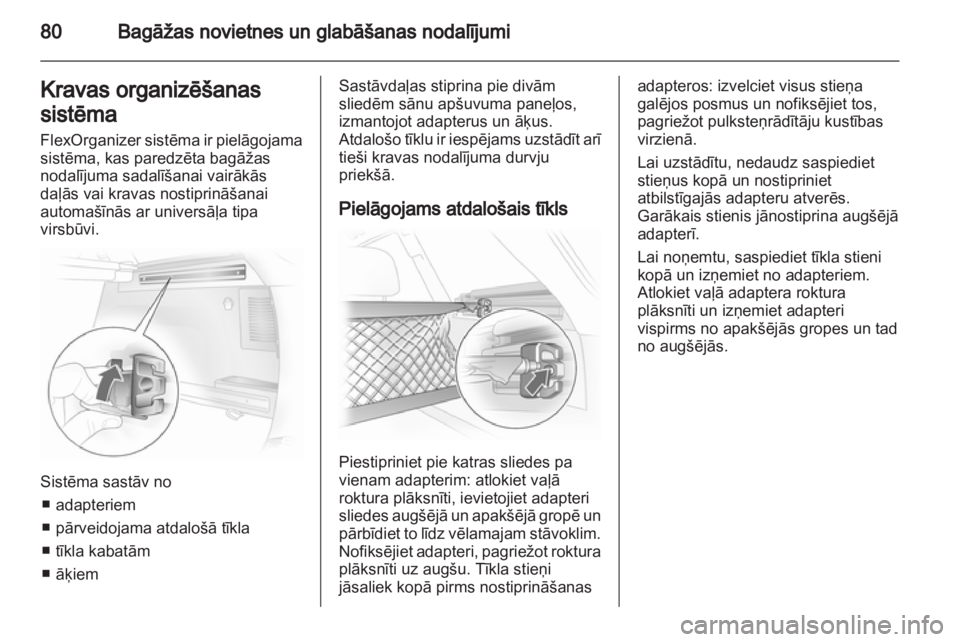 80 Bagāžas novietnes un glabāšanas nodalījumi

Kravas organizēšanas sistēma

FlexOrganizer sistēma ir pielāgojama sistēma, kas paredzēta bagāžas nodalījuma sadalīšanai vairākās daļās vai kravas nostiprināšanai automašīnās ar universāļa tipa virsbūvi.

Sistēma sastāv no
■ adapteriem
■ pārveidojama atdalošā tīkla
■ tīkla kabatām
■ āķiem

Sastāvdaļas stiprina pie divām sliedēm sānu apšuvuma paneļos, izmantojot adapterus un āķus. Atdalošo tīklu ir iespējams uzstādīt arī tieši kravas nodalījuma durvju priekšā.

Pielāgojams atdalošais tīkls

Piestipriniet pie katras sliedes pa vienam adapterim: atlokiet vaļā roktura plāksnīti, ievietojiet adapteri sliedes augšējā un apakšējā gropē un pārbīdiet to līdz vēlamajam stāvoklim. Nofiksējiet adapteri, pagriežot roktura plāksnīti uz augšu. Tīkla stieņi jāsaliek kopā pirms nostiprināšanas adapteros: izvelciet visus stieņa galējos posmus un nofiksējiet tos, pagriežot pulksteņrādītāju kustības virzienā.

Lai uzstādītu, nedaudz saspiediet stieņus kopā un nostipriniet atbilstīgajās adapteru atverēs. Garākais stienis jānostiprina augšējā adapterī.

Lai noņemtu, saspiediet tīkla stieni kopā un izņemiet no adapteriem. Atlokiet vaļā adaptera roktura plāksnīti un izņemiet adapteri vispirms no apakšējās gropes un tad no augšējās.

carmanualsonline.info